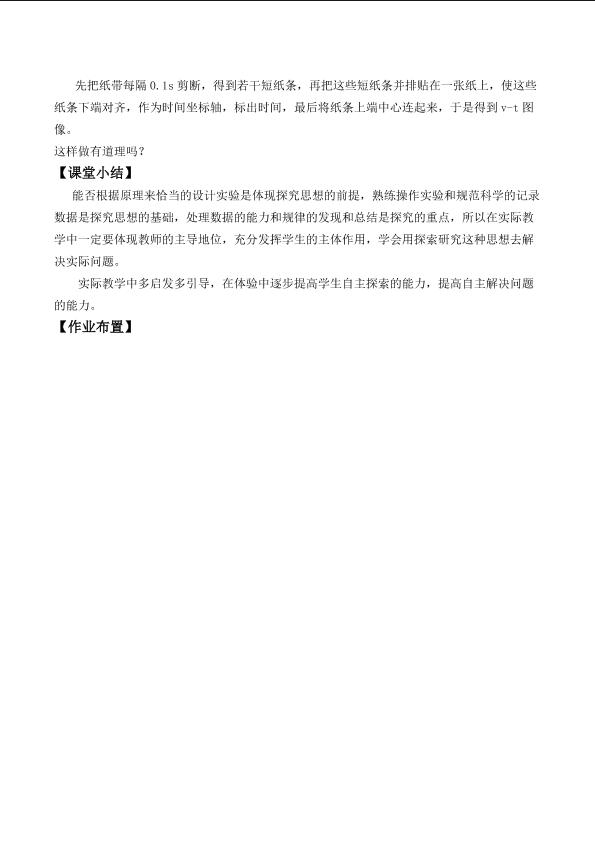 先把纸带每隔 0.1s 剪断，得到若干短纸条，再把这些短纸条并排贴在一张纸上，使这些纸条下端对齐，作为时间坐标轴，标出时间，最后将纸条上端中心连起来，于是得到 v-t 图像。
这样做有道理吗？

【课堂小结】

能否根据原理来恰当的设计实验是体现探究思想的前提，熟练操作实验和规范科学的记录数据是探究思想的基础，处理数据的能力和规律的发现和总结是探究的重点，所以在实际教学中一定要体现教师的主导地位，充分发挥学生的主体作用，学会用探索研究这种思想去解决实际问题。

实际教学中多启发多引导，在体验中逐步提高学生自主探索的能力，提高自主解决问题的能力。

【作业布置】